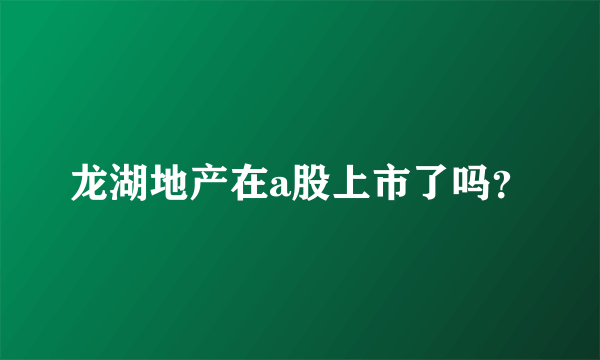 龙湖地产在a股上市了吗?